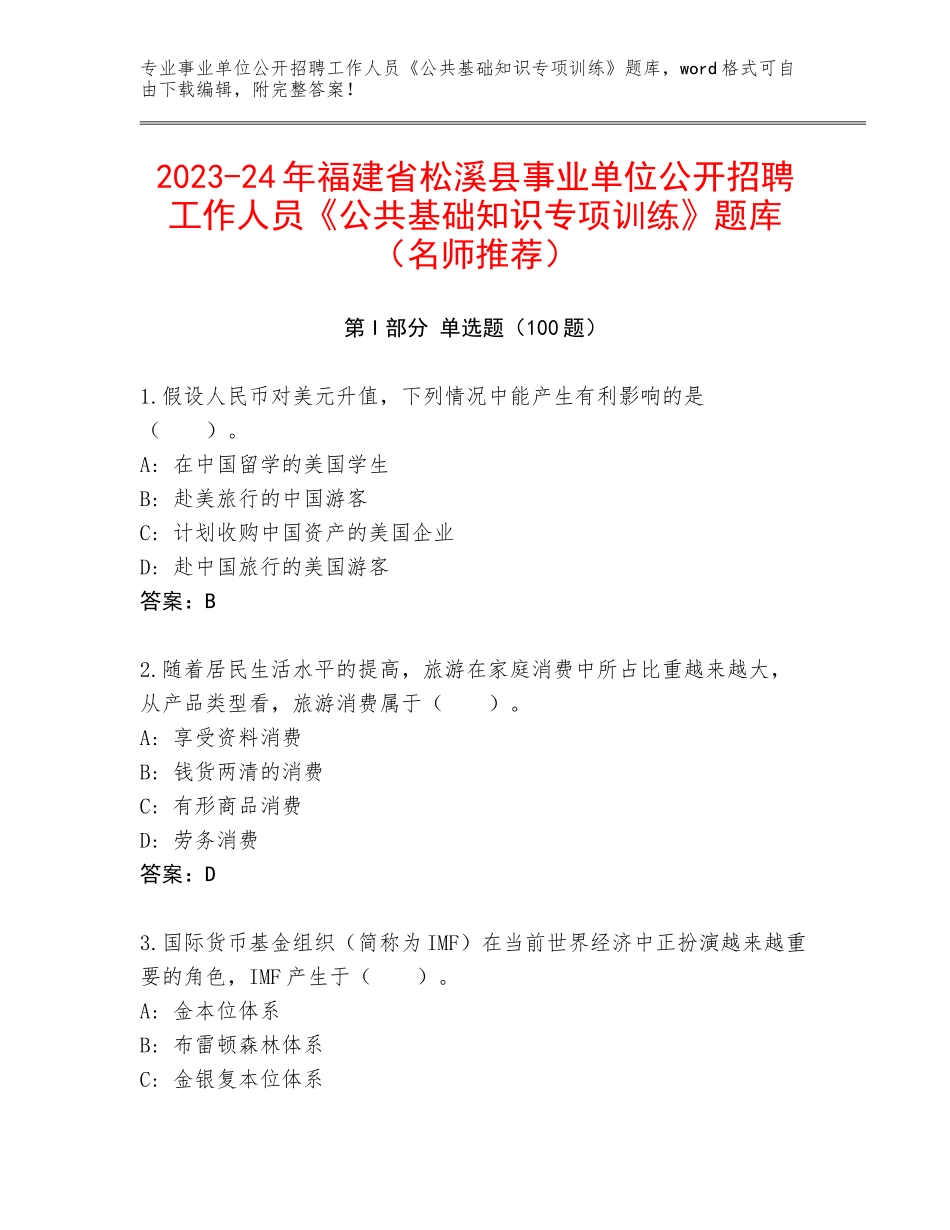 专业事业单位公开招聘工作人员《公共基础知识专项训练》题库，word格式可自由下载编辑，附完整答案！

2023-24年福建省松溪县事业单位公开招聘工作人员《公共基础知识专项训练》题库（名师推荐）

第I部分 单选题（100题）

1.假设人民币对美元升值，下列情况中能产生有利影响的是（　　）。
A：在中国留学的美国学生
B：赴美旅行的中国游客
C：计划收购中国资产的美国企业
D：赴中国旅行的美国游客
答案：B

2.随着居民生活水平的提高，旅游在家庭消费中所占比重越来越大，从产品类型看，旅游消费属于（　　）。
A：享受资料消费
B：钱货两清的消费
C：有形商品消费
D：劳务消费
答案：D

3.国际货币基金组织（简称为IMF）在当前世界经济中正扮演越来越重要的角色，IMF产生于（　　）。
A：金本位体系
B：布雷顿森林体系
C：金银复本位体系